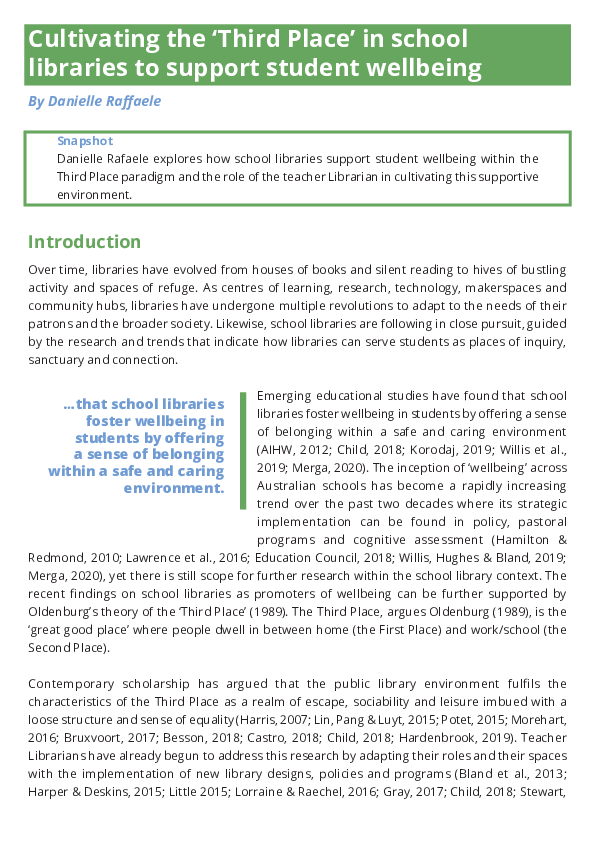 Cultivating the 'Third Place' in school libraries to support student wellbeing

By Danielle Raffaele

Snapshot
Danielle Rafaele explores how school libraries support student wellbeing within the Third Place paradigm and the role of the teacher Librarian in cultivating this supportive environment.

Introduction

Over time, libraries have evolved from houses of books and silent reading to hives of bustling activity and spaces of refuge. As centres of learning, research, technology, makerspaces and community hubs, libraries have undergone multiple revolutions to adapt to the needs of their patrons and the broader society. Likewise, school libraries are following in close pursuit, guided by the research and trends that indicate how libraries can serve students as places of inquiry, sanctuary and connection.

...that school libraries foster wellbeing in students by offering a sense of belonging within a safe and caring environment.

Emerging educational studies have found that school libraries foster wellbeing in students by offering a sense of belonging within a safe and caring environment (AIHW, 2012; Child, 2018; Korodaj, 2019; Willis et al., 2019; Merga, 2020). The inception of 'wellbeing' across Australian schools has become a rapidly increasing trend over the past two decades where its strategic implementation can be found in policy, pastoral programs and cognitive assessment (Hamilton & Redmond, 2010; Lawrence et al., 2016; Education Council, 2018; Willis, Hughes & Bland, 2019; Merga, 2020), yet there is still scope for further research within the school library context. The recent findings on school libraries as promoters of wellbeing can be further supported by Oldenburg's theory of the 'Third Place' (1989). The Third Place, argues Oldenburg (1989), is the 'great good place' where people dwell in between home (the First Place) and work/school (the Second Place).

Contemporary scholarship has argued that the public library environment fulfils the characteristics of the Third Place as a realm of escape, sociability and leisure imbued with a loose structure and sense of equality (Harris, 2007; Lin, Pang & Luyt, 2015; Potet, 2015; Morehart, 2016; Bruxvoort, 2017; Besson, 2018; Castro, 2018; Child, 2018; Hardenbrook, 2019). Teacher Librarians have already begun to address this research by adapting their roles and their spaces with the implementation of new library designs, policies and programs (Bland et al., 2013; Harper & Deskins, 2015; Little 2015; Lorraine & Raechel, 2016; Gray, 2017; Child, 2018; Stewart,